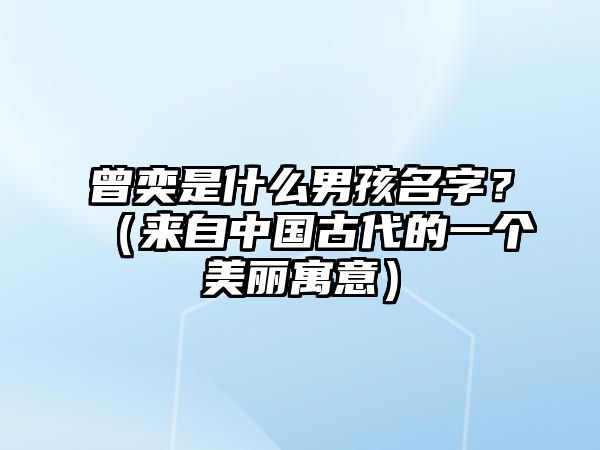 曾奕是什么男孩名字？（来自中国古代的一个美丽寓意）